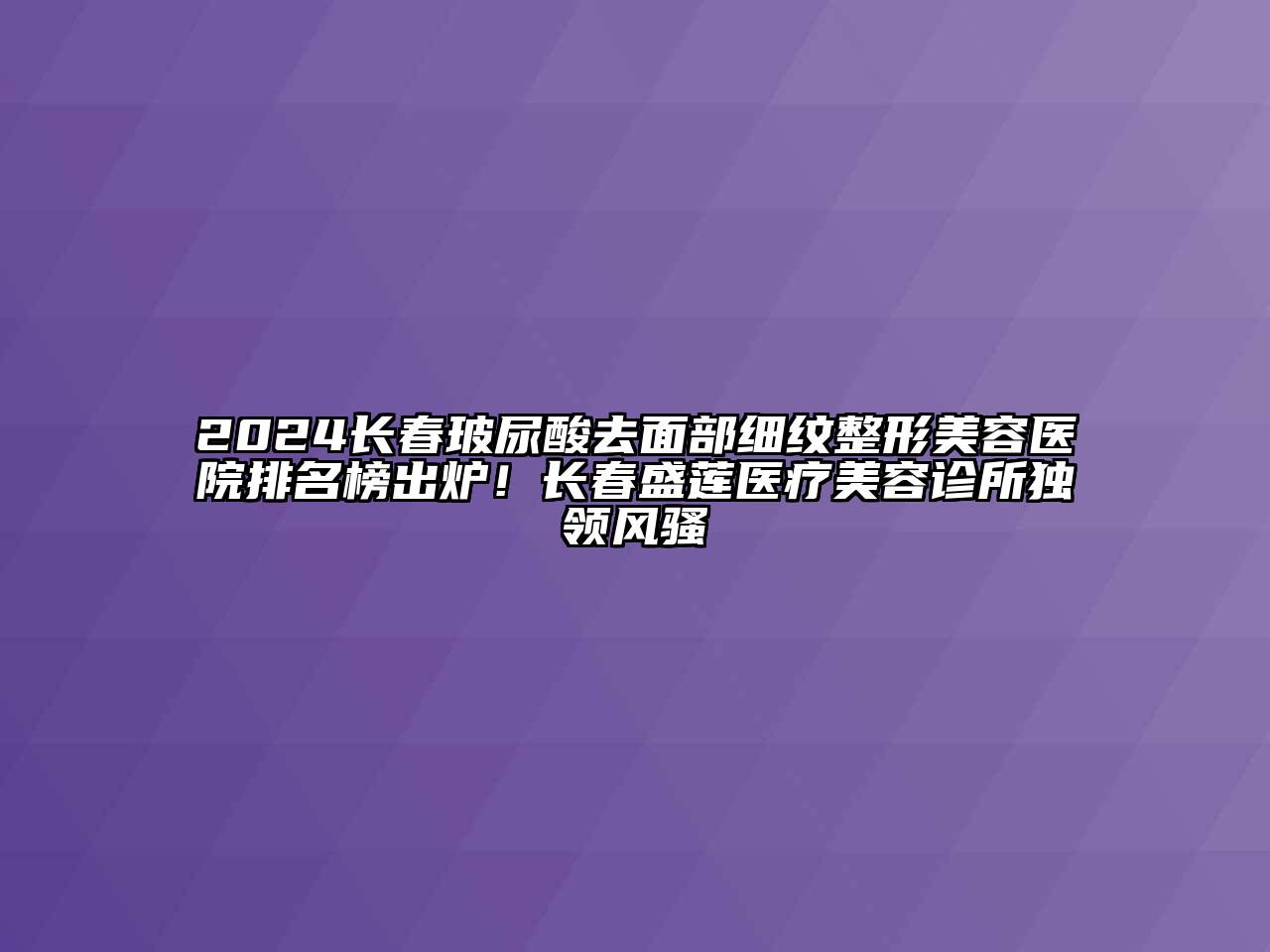 2024长春玻尿酸去面部细纹整形美容医院排名榜出炉！长春盛莲医疗美容诊所独领风骚